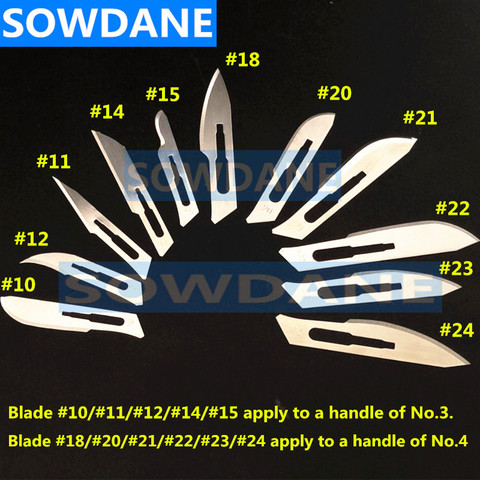 SOWDANE

#18
#15
#20
#14
#21
#11
SOWDANE
#22
#12
#23
#10
SOWDANE
#24

Blade #10/#11/#12/#14/#15 apply to a handle of No.3.
Blade #18/#20/#21/#22/#23/#24 apply to a handle of No.4